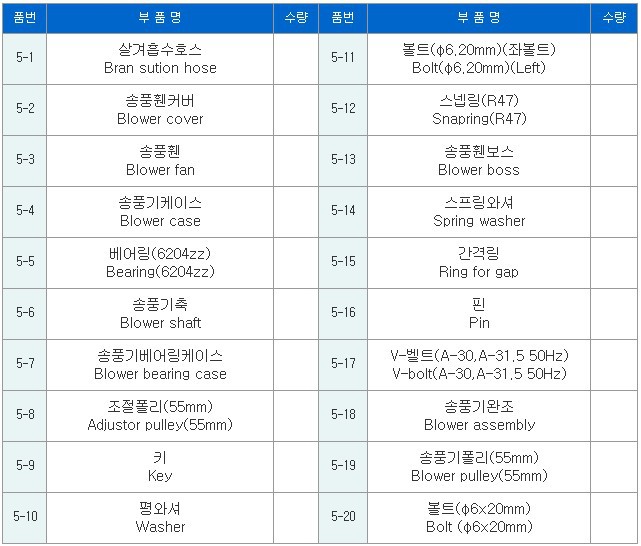 | 품번 | 부 품 명 | 수량 | 품번 | 부 품 명 | 수량 |
|---|---|---|---|---|---|
| 5-1 | 살겨흡수호스 Bran sution hose | | 5-11 | 볼트(ϕ6,20mm)(좌볼트) Bolt(ϕ6,20mm)(Left) | |
| 5-2 | 송풍휀커버 Blower cover | | 5-12 | 스넵링(R47) Snapring(R47) | |
| 5-3 | 송풍휀 Blower fan | | 5-13 | 송풍휀보스 Blower boss | |
| 5-4 | 송풍기케이스 Blower case | | 5-14 | 스프링와셔 Spring washer | |
| 5-5 | 베어링(6204zz) Bearing(6204zz) | | 5-15 | 간격링 Ring for gap | |
| 5-6 | 송풍기축 Blower shaft | | 5-16 | 핀 Pin | |
| 5-7 | 송풍기베어링케이스 Blower bearing case | | 5-17 | V-벨트(A-30,A-31,5 50Hz) V-bolt(A-30,A-31,5 50Hz) | |
| 5-8 | 조절폴리(55mm) Adjustor pulley(55mm) | | 5-18 | 송풍기완조 Blower assembly | |
| 5-9 | 키 Key | | 5-19 | 송풍기폴리(55mm) Blower pulley(55mm) | |
| 5-10 | 평와셔 Washer | | 5-20 | 볼트(ϕ6x20mm) Bolt (ϕ6x20mm) | |